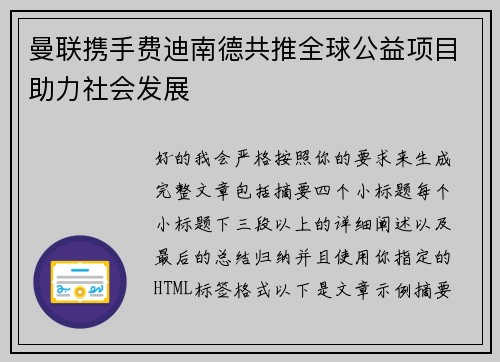 曼联携手费迪南德共推全球公益项目助力社会发展

好的我会严格按照你的要求来生成完整文章包括摘要四个小标题每个小标题下三段以上的详细阐述以及最后的总结归纳并且使用你指定的HTML标签格式以下是文章示例摘要